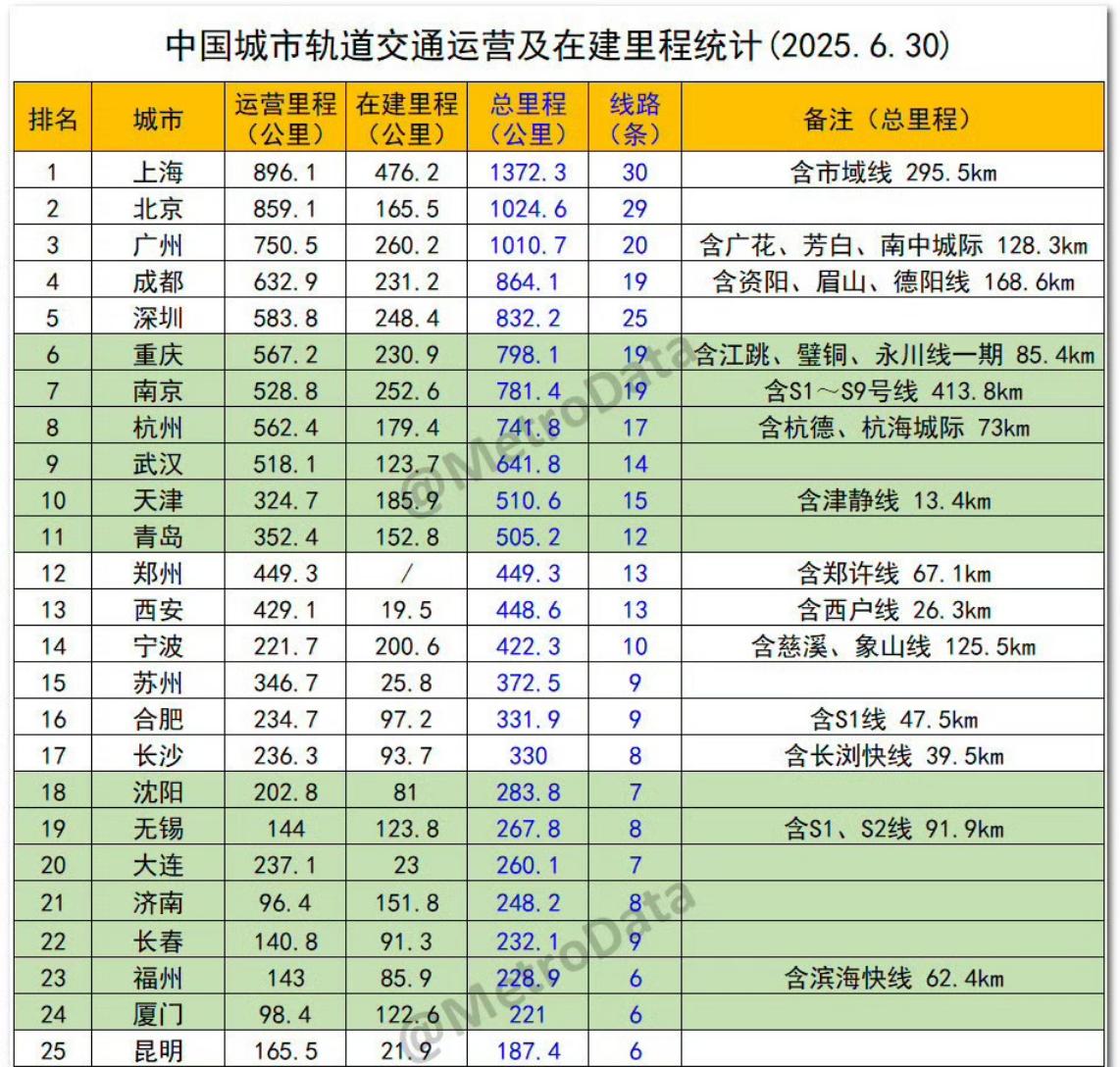 中国城市轨道交通运营及在建里程统计(2025.6.30)

| 排名 | 城市 | 运营里程（公里） | 在建里程（公里） | 总里程（公里） | 线路（条） | 备注（总里程） |
|---|---|---|---|---|---|---|
| 1 | 上海 | 896.1 | 476.2 | 1372.3 | 30 | 含市域线 295.5km |
| 2 | 北京 | 859.1 | 165.5 | 1024.6 | 29 | |
| 3 | 广州 | 750.5 | 260.2 | 1010.7 | 20 | 含广花、芳白、南中城际 128.3km |
| 4 | 成都 | 632.9 | 231.2 | 864.1 | 19 | 含资阳、眉山、德阳线 168.6km |
| 5 | 深圳 | 583.8 | 248.4 | 832.2 | 25 | |
| 6 | 重庆 | 567.2 | 230.9 | 798.1 | 19 | 含江跳、璧铜、永川线一期 85.4km |
| 7 | 南京 | 528.8 | 252.6 | 781.4 | 19 | 含S1～S9号线 413.8km |
| 8 | 杭州 | 562.4 | 179.4 | 741.8 | 17 | 含杭德、杭海城际 73km |
| 9 | 武汉 | 518.1 | 123.7 | 641.8 | 14 | |
| 10 | 天津 | 324.7 | 185.9 | 510.6 | 15 | 含津静线 13.4km |
| 11 | 青岛 | 352.4 | 152.8 | 505.2 | 12 | |
| 12 | 郑州 | 449.3 | / | 449.3 | 13 | 含郑许线 67.1km |
| 13 | 西安 | 429.1 | 19.5 | 448.6 | 13 | 含西户线 26.3km |
| 14 | 宁波 | 221.7 | 200.6 | 422.3 | 10 | 含慈溪、象山线 125.5km |
| 15 | 苏州 | 346.7 | 25.8 | 372.5 | 9 | |
| 16 | 合肥 | 234.7 | 97.2 | 331.9 | 9 | 含S1线 47.5km |
| 17 | 长沙 | 236.3 | 93.7 | 330 | 8 | 含长浏快线 39.5km |
| 18 | 沈阳 | 202.8 | 81 | 283.8 | 7 | |
| 19 | 无锡 | 144 | 123.8 | 267.8 | 8 | 含S1、S2线 91.9km |
| 20 | 大连 | 237.1 | 23 | 260.1 | 7 | |
| 21 | 济南 | 96.4 | 151.8 | 248.2 | 8 | |
| 22 | 长春 | 140.8 | 91.3 | 232.1 | 9 | |
| 23 | 福州 | 143 | 85.9 | 228.9 | 6 | 含滨海快线 62.4km |
| 24 | 厦门 | 98.4 | 122.6 | 221 | 6 | |
| 25 | 昆明 | 165.5 | 21.9 | 187.4 | 6 | |

@MetroData
@MetroData